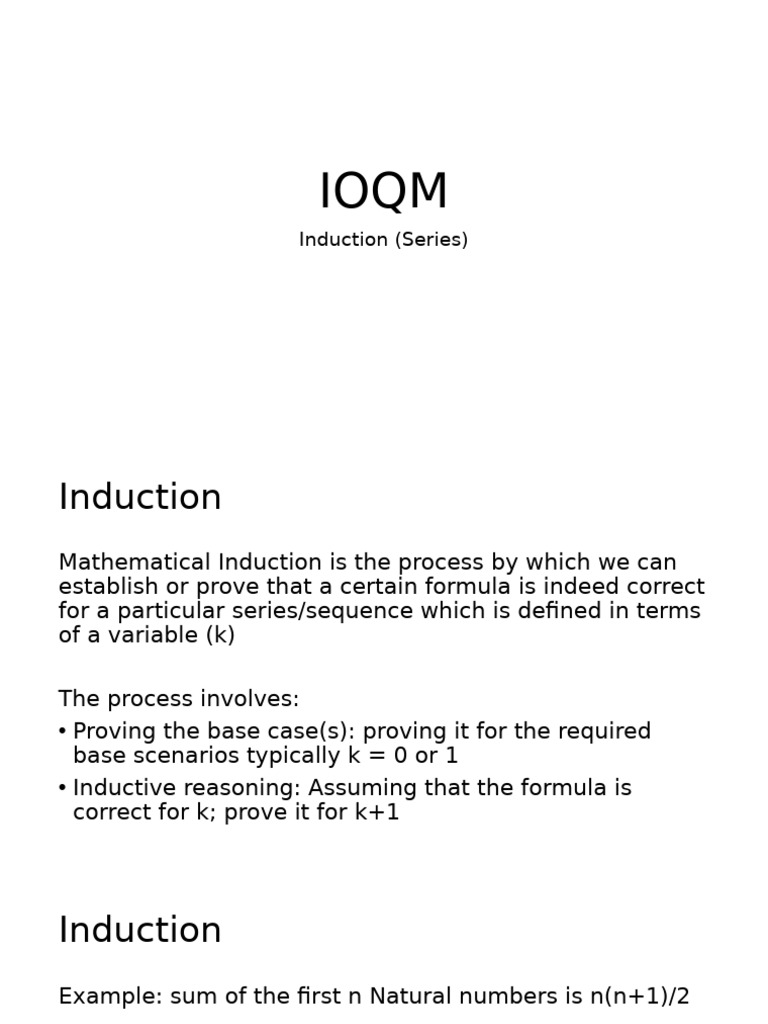 IOQM

Induction (Series)

Induction

Mathematical Induction is the process by which we can establish or prove that a certain formula is indeed correct for a particular series/sequence which is defined in terms of a variable (k)

The process involves:

• Proving the base case(s): proving it for the required base scenarios typically k = 0 or 1
• Inductive reasoning: Assuming that the formula is correct for k; prove it for k+1

Induction

Example: sum of the first n Natural numbers is n(n+1)/2